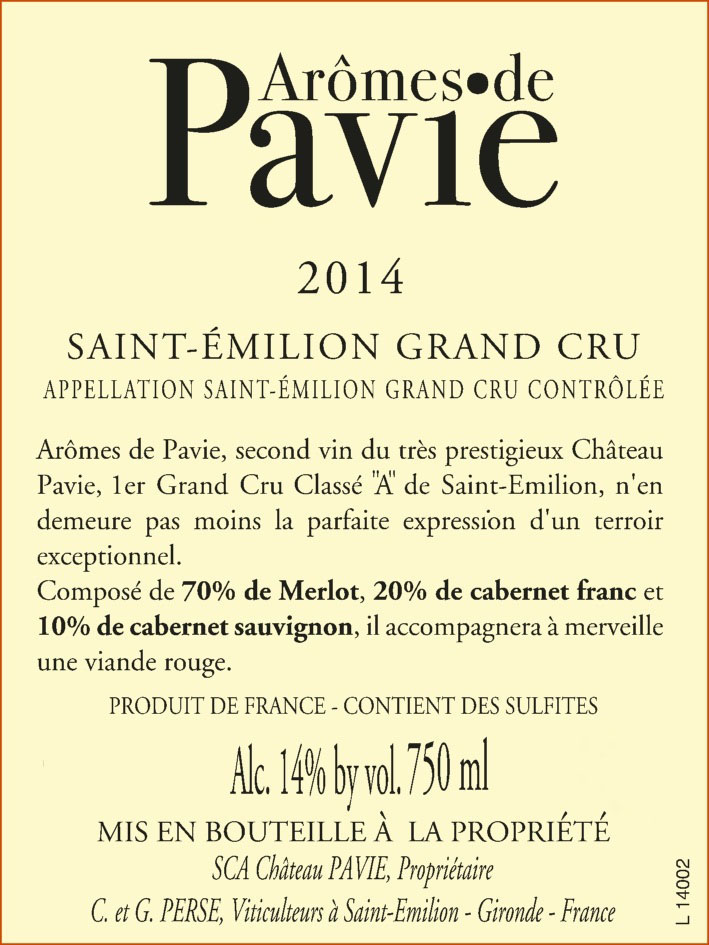 Arômes•de Pavie

2014

SAINT-ÉMILION GRAND CRU

APPELLATION SAINT-ÉMILION GRAND CRU CONTRÔLÉE

Arômes de Pavie, second vin du très prestigieux Château Pavie, 1er Grand Cru Classé "A" de Saint-Emilion, n'en demeure pas moins la parfaite expression d'un terroir exceptionnel.
Composé de 70% de Merlot, 20% de cabernet franc et 10% de cabernet sauvignon, il accompagnera à merveille une viande rouge.

PRODUIT DE FRANCE - CONTIENT DES SULFITES

Alc. 14% by vol. 750 ml

MIS EN BOUTEILLE À LA PROPRIÉTÉ

SCA Château PAVIE, Propriétaire

C. et G. PERSE, Viticulteurs à Saint-Emilion - Gironde - France

L 14002